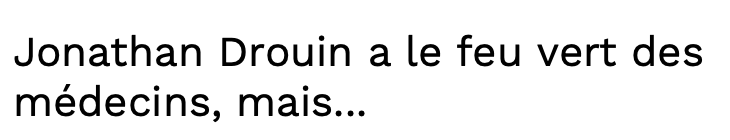 Jonathan Drouin a le feu vert des médecins, mais...